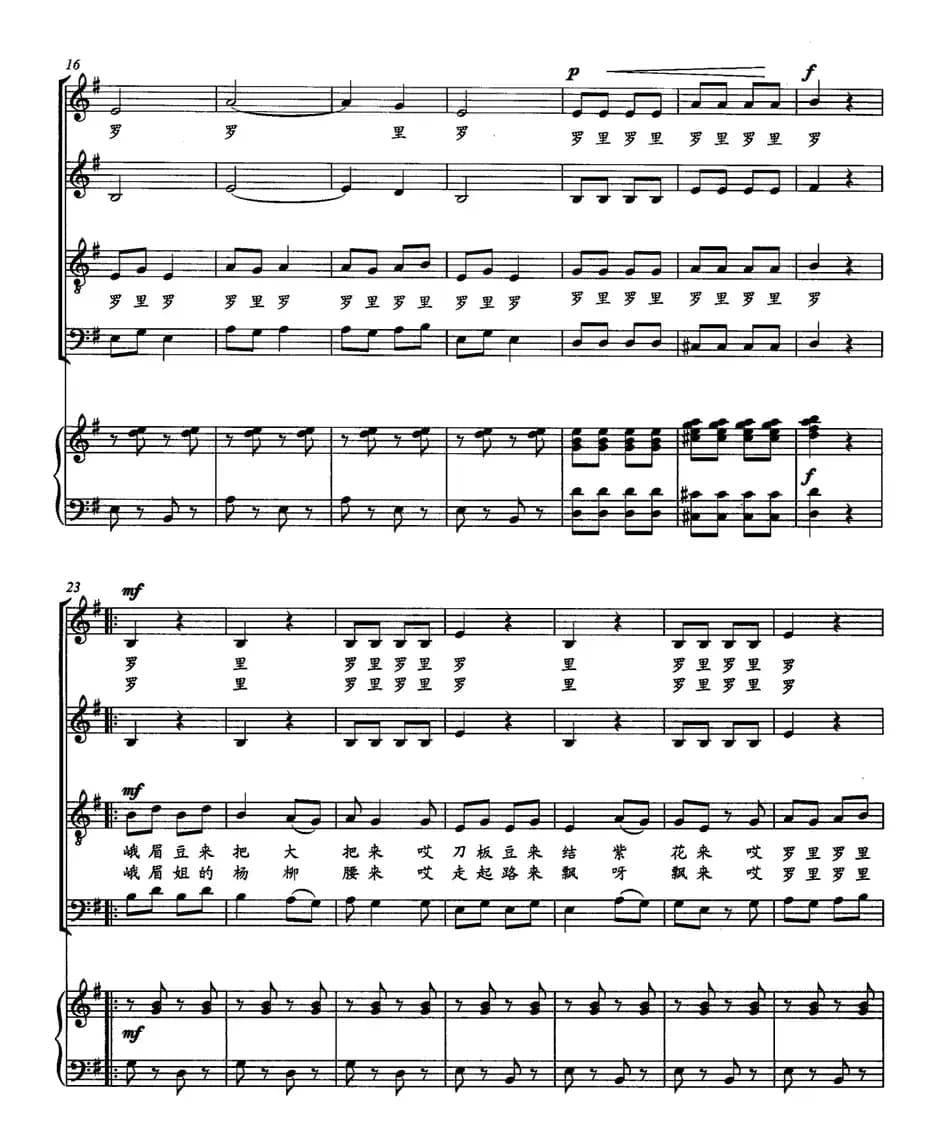 16

p f

罗 罗 里 罗 罗里罗里 罗里罗里 罗

罗里罗 罗里罗 罗里罗里 罗里罗 罗里罗里 罗里罗里 罗

f

23

mf

罗 里 罗里罗里 罗 里 罗里罗里 罗
罗 里 罗里罗里 罗 里 罗里罗里 罗

mf

峨眉豆来 把 大 把来 哎 刀板豆来 结 紫 花来 哎 罗里罗里
峨眉姐的 杨 柳 腰来 哎 走起路来 飘 呀 飘来 哎 罗里罗里

mf